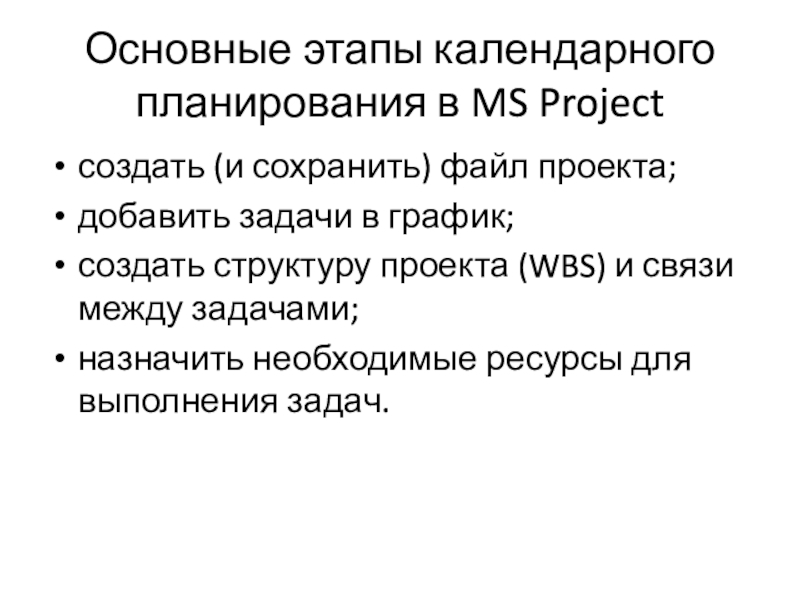 Основные этапы календарного планирования в MS Project

• создать (и сохранить) файл проекта;
• добавить задачи в график;
• создать структуру проекта (WBS) и связи между задачами;
• назначить необходимые ресурсы для выполнения задач.